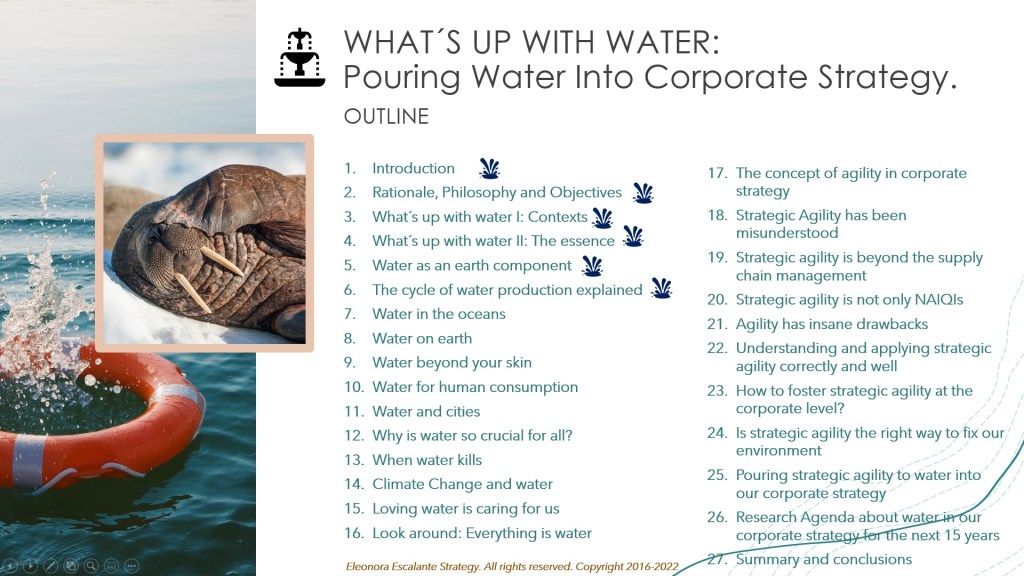 WHAT´S UP WITH WATER:
Pouring Water Into Corporate Strategy.

OUTLINE

1. Introduction
2. Rationale, Philosophy and Objectives
3. What´s up with water I: Contexts
4. What´s up with water II: The essence
5. Water as an earth component
6. The cycle of water production explained
7. Water in the oceans
8. Water on earth
9. Water beyond your skin
10. Water for human consumption
11. Water and cities
12. Why is water so crucial for all?
13. When water kills
14. Climate Change and water
15. Loving water is caring for us
16. Look around: Everything is water

17. The concept of agility in corporate strategy
18. Strategic Agility has been misunderstood
19. Strategic agility is beyond the supply chain management
20. Strategic agility is not only NAIQIs
21. Agility has insane drawbacks
22. Understanding and applying strategic agility correctly and well
23. How to foster strategic agility at the corporate level?
24. Is strategic agility the right way to fix our environment
25. Pouring strategic agility to water into our corporate strategy
26. Research Agenda about water in our corporate strategy for the next 15 years
27. Summary and conclusions

Eleonora Escalante Strategy. All rights reserved. Copyright 2016-2022